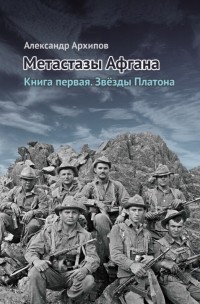 Александр Архипов

Метастазы Афгана

Книга первая. Звёзды Платона